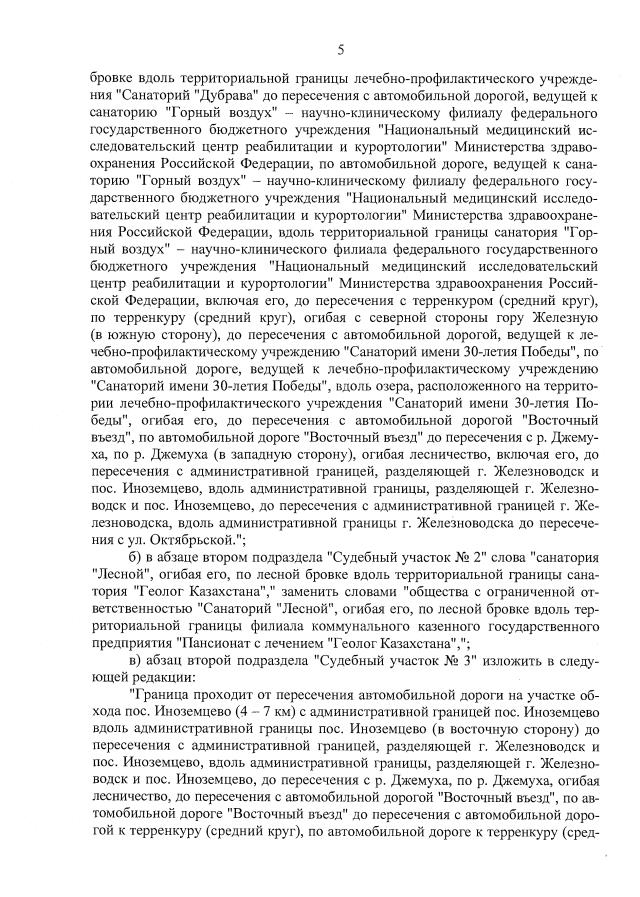 5

бровке вдоль территориальной границы лечебно-профилактического учреждения "Санаторий "Дубрава" до пересечения с автомобильной дорогой, ведущей к санаторию "Горный воздух" – научно-клиническому филиалу федерального государственного бюджетного учреждения "Национальный медицинский исследовательский центр реабилитации и курортологии" Министерства здравоохранения Российской Федерации, по автомобильной дороге, ведущей к санаторию "Горный воздух" – научно-клиническому филиалу федерального государственного бюджетного учреждения "Национальный медицинский исследовательский центр реабилитации и курортологии" Министерства здравоохранения Российской Федерации, вдоль территориальной границы санатория "Горный воздух" – научно-клинического филиала федерального государственного бюджетного учреждения "Национальный медицинский исследовательский центр реабилитации и курортологии" Министерства здравоохранения Российской Федерации, включая его, до пересечения с терренкуром (средний круг), по терренкуру (средний круг), огибая с северной стороны гору Железную (в южную сторону), до пересечения с автомобильной дорогой, ведущей к лечебно-профилактическому учреждению "Санаторий имени 30-летия Победы", по автомобильной дороге, ведущей к лечебно-профилактическому учреждению "Санаторий имени 30-летия Победы", вдоль озера, расположенного на территории лечебно-профилактического учреждения "Санаторий имени 30-летия Победы", огибая его, до пересечения с автомобильной дорогой "Восточный въезд", по автомобильной дороге "Восточный въезд" до пересечения с р. Джемуха, по р. Джемуха (в западную сторону), огибая лесничество, включая его, до пересечения с административной границей, разделяющей г. Железноводск и пос. Иноземцево, вдоль административной границы, разделяющей г. Железноводск и пос. Иноземцево, до пересечения с административной границей г. Железноводска, вдоль административной границы г. Железноводска до пересечения с ул. Октябрьской.";

б) в абзаце втором подраздела "Судебный участок № 2" слова "санатория "Лесной", огибая его, по лесной бровке вдоль территориальной границы санатория "Геолог Казахстана"," заменить словами "общества с ограниченной ответственностью "Санаторий "Лесной", огибая его, по лесной бровке вдоль территориальной границы филиала коммунального казенного государственного предприятия "Пансионат с лечением "Геолог Казахстана",";

в) абзац второй подраздела "Судебный участок № 3" изложить в следующей редакции:

"Граница проходит от пересечения автомобильной дороги на участке обхода пос. Иноземцево (4 – 7 км) с административной границей пос. Иноземцево вдоль административной границы пос. Иноземцево (в восточную сторону) до пересечения с административной границей, разделяющей г. Железноводск и пос. Иноземцево, вдоль административной границы, разделяющей г. Железноводск и пос. Иноземцево, до пересечения с р. Джемуха, по р. Джемуха, огибая лесничество, до пересечения с автомобильной дорогой "Восточный въезд", по автомобильной дороге "Восточный въезд" до пересечения с автомобильной дорогой к терренкуру (средний круг), по автомобильной дороге к терренкуру (сред-